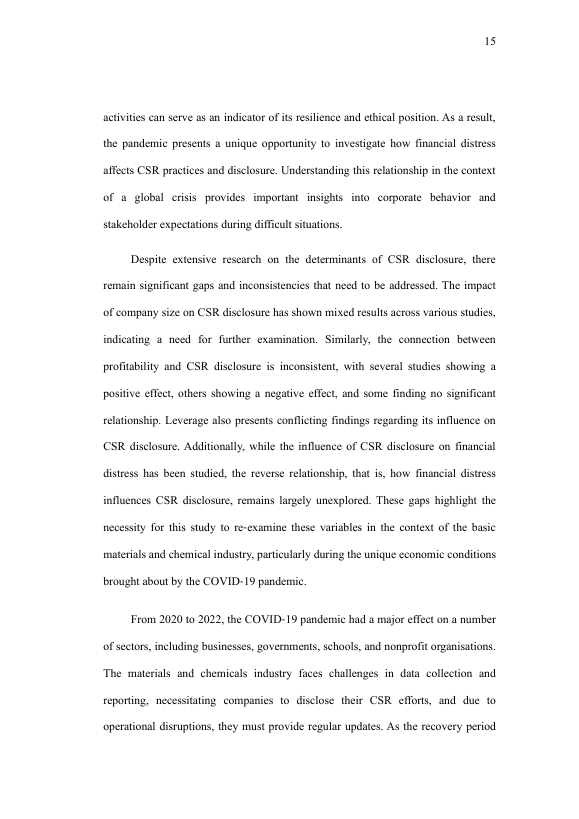 15

activities can serve as an indicator of its resilience and ethical position. As a result, the pandemic presents a unique opportunity to investigate how financial distress affects CSR practices and disclosure. Understanding this relationship in the context of a global crisis provides important insights into corporate behavior and stakeholder expectations during difficult situations.

Despite extensive research on the determinants of CSR disclosure, there remain significant gaps and inconsistencies that need to be addressed. The impact of company size on CSR disclosure has shown mixed results across various studies, indicating a need for further examination. Similarly, the connection between profitability and CSR disclosure is inconsistent, with several studies showing a positive effect, others showing a negative effect, and some finding no significant relationship. Leverage also presents conflicting findings regarding its influence on CSR disclosure. Additionally, while the influence of CSR disclosure on financial distress has been studied, the reverse relationship, that is, how financial distress influences CSR disclosure, remains largely unexplored. These gaps highlight the necessity for this study to re-examine these variables in the context of the basic materials and chemical industry, particularly during the unique economic conditions brought about by the COVID-19 pandemic.

From 2020 to 2022, the COVID-19 pandemic had a major effect on a number of sectors, including businesses, governments, schools, and nonprofit organisations. The materials and chemicals industry faces challenges in data collection and reporting, necessitating companies to disclose their CSR efforts, and due to operational disruptions, they must provide regular updates. As the recovery period